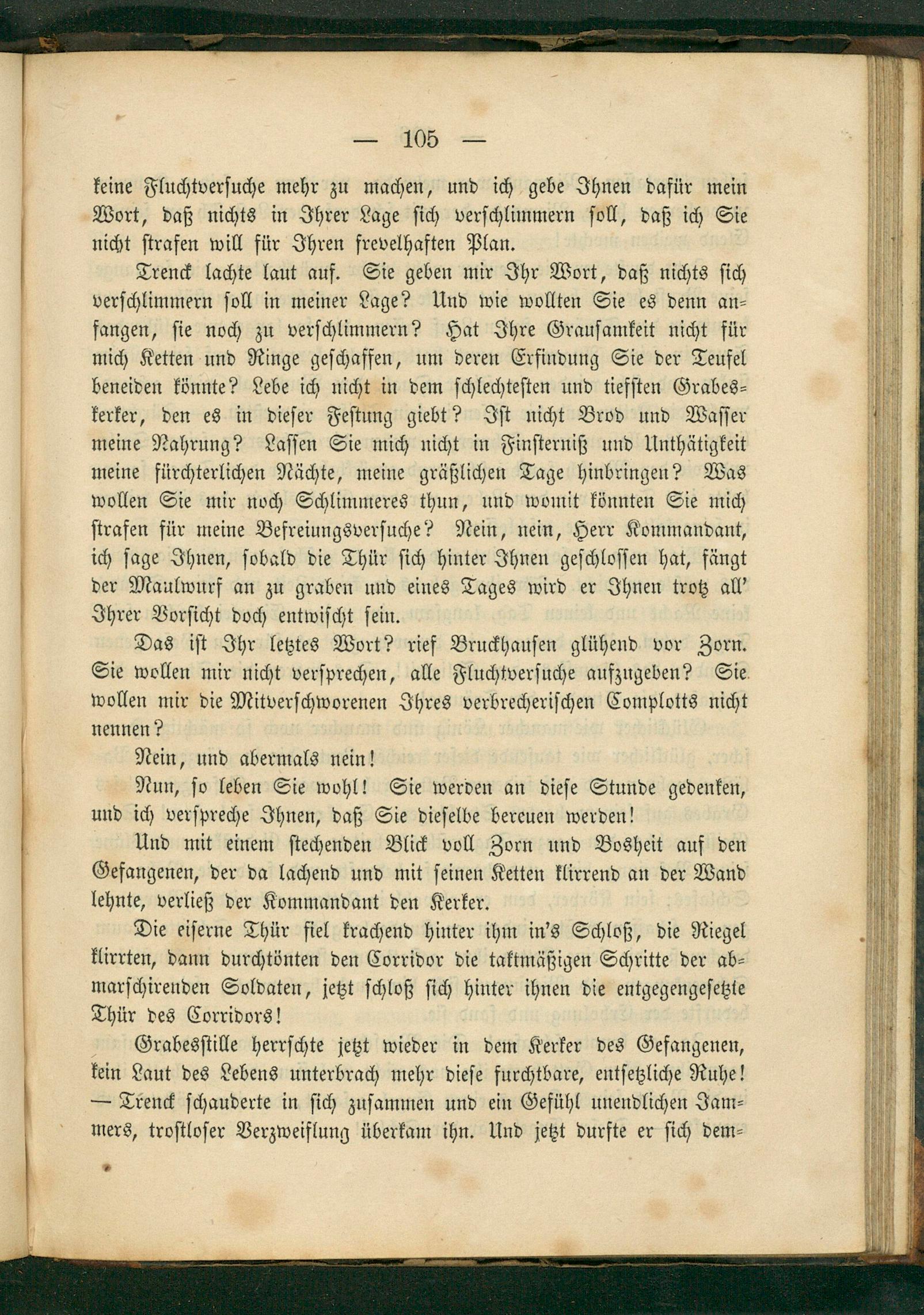 — 105 —

keine Fluchtversuche mehr zu machen, und ich gebe Ihnen dafür mein Wort, daß nichts in Ihrer Lage sich verschlimmern soll, daß ich Sie nicht strafen will für Ihren frevelhaften Plan.

Trenck lachte laut auf. Sie geben mir Ihr Wort, daß nichts sich verschlimmern soll in meiner Lage? Und wie wollten Sie es denn anfangen, sie noch zu verschlimmern? Hat Ihre Grausamkeit nicht für mich Ketten und Ringe geschaffen, um deren Erfindung Sie der Teufel beneiden könnte? Lebe ich nicht in dem schlechtesten und tiefsten Grabeskerker, den es in dieser Festung giebt? Ist nicht Brod und Wasser meine Nahrung? Lassen Sie mich nicht in Finsterniß und Unthätigkeit meine fürchterlichen Nächte, meine gräßlichen Tage hinbringen? Was wollen Sie mir noch Schlimmeres thun, und womit könnten Sie mich strafen für meine Befreiungsversuche? Nein, nein, Herr Kommandant, ich sage Ihnen, sobald die Thür sich hinter Ihnen geschlossen hat, fängt der Maulwurf an zu graben und eines Tages wird er Ihnen trotz all' Ihrer Vorsicht doch entwischt sein.

Das ist Ihr letztes Wort? rief Bruckhausen glühend vor Zorn. Sie wollen mir nicht versprechen, alle Fluchtversuche aufzugeben? Sie wollen mir die Mitverschworenen Ihres verbrecherischen Complotts nicht nennen?

Nein, und abermals nein!

Nun, so leben Sie wohl! Sie werden an diese Stunde gedenken, und ich verspreche Ihnen, daß Sie dieselbe bereuen werden!

Und mit einem stechenden Blick voll Zorn und Bosheit auf den Gefangenen, der da lachend und mit seinen Ketten klirrend an der Wand lehnte, verließ der Kommandant den Kerker.

Die eiserne Thür fiel krachend hinter ihm in's Schloß, die Riegel klirrten, dann durchtönten den Corridor die taktmäßigen Schritte der abmarschirenden Soldaten, jetzt schloß sich hinter ihnen die entgegengesetzte Thür des Corridors!

Grabesstille herrschte jetzt wieder in dem Kerker des Gefangenen, kein Laut des Lebens unterbrach mehr diese furchtbare, entsetzliche Ruhe! — Trenck schauderte in sich zusammen und ein Gefühl unendlichen Jammers, trostloser Verzweiflung überkam ihn. Und jetzt durfte er sich dem-